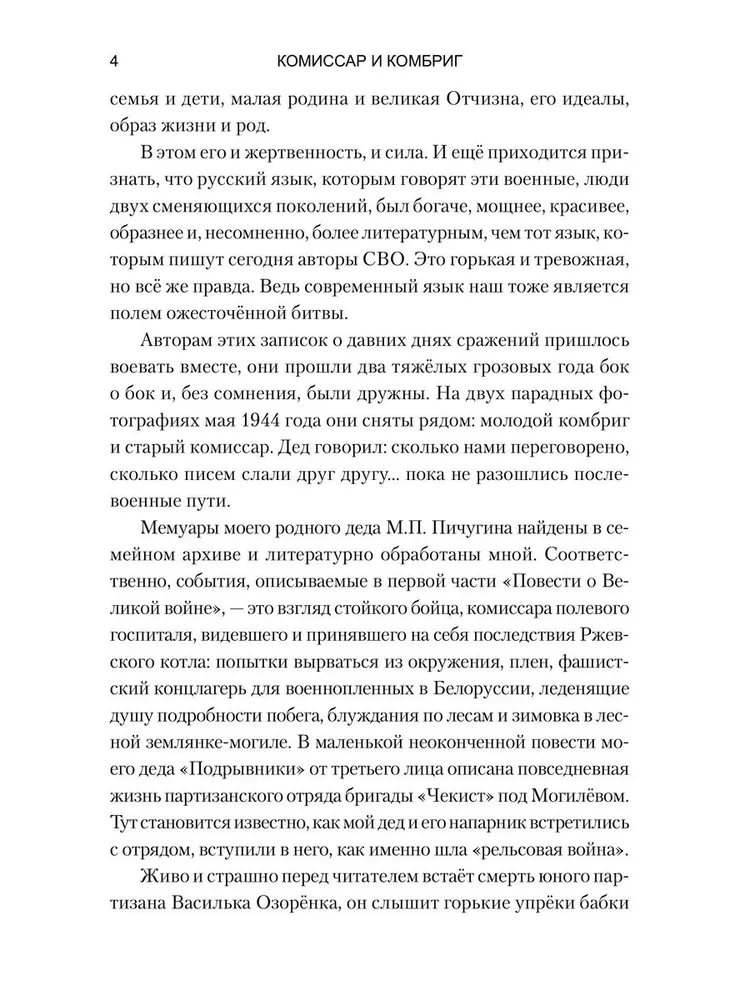 4 КОМИССАР И КОМБРИГ

семья и дети, малая родина и великая Отчизна, его идеалы, образ жизни и род.

В этом его и жертвенность, и сила. И ещё приходится признать, что русский язык, которым говорят эти военные, люди двух сменяющихся поколений, был богаче, мощнее, красивее, образнее и, несомненно, более литературным, чем тот язык, которым пишут сегодня авторы СВО. Это горькая и тревожная, но всё же правда. Ведь современный язык наш тоже является полем ожесточённой битвы.

Авторам этих записок о давних днях сражений пришлось воевать вместе, они прошли два тяжёлых грозовых года бок о бок и, без сомнения, были дружны. На двух парадных фотографиях мая 1944 года они сняты рядом: молодой комбриг и старый комиссар. Дед говорил: сколько нами переговорено, сколько писем слали друг другу... пока не разошлись послевоенные пути.

Мемуары моего родного деда М.П. Пичугина найдены в семейном архиве и литературно обработаны мной. Соответственно, события, описываемые в первой части «Повести о Великой войне», — это взгляд стойкого бойца, комиссара полевого госпиталя, видевшего и принявшего на себя последствия Ржевского котла: попытки вырваться из окружения, плен, фашистский концлагерь для военнопленных в Белоруссии, леденящие душу подробности побега, блуждания по лесам и зимовка в лесной землянке-могиле. В маленькой неоконченной повести моего деда «Подрывники» от третьего лица описана повседневная жизнь партизанского отряда бригады «Чекист» под Могилёвом. Тут становится известно, как мой дед и его напарник встретились с отрядом, вступили в него, как именно шла «рельсовая война».

Живо и страшно перед читателем встаёт смерть юного партизана Василька Озорёнка, он слышит горькие упрёки бабки